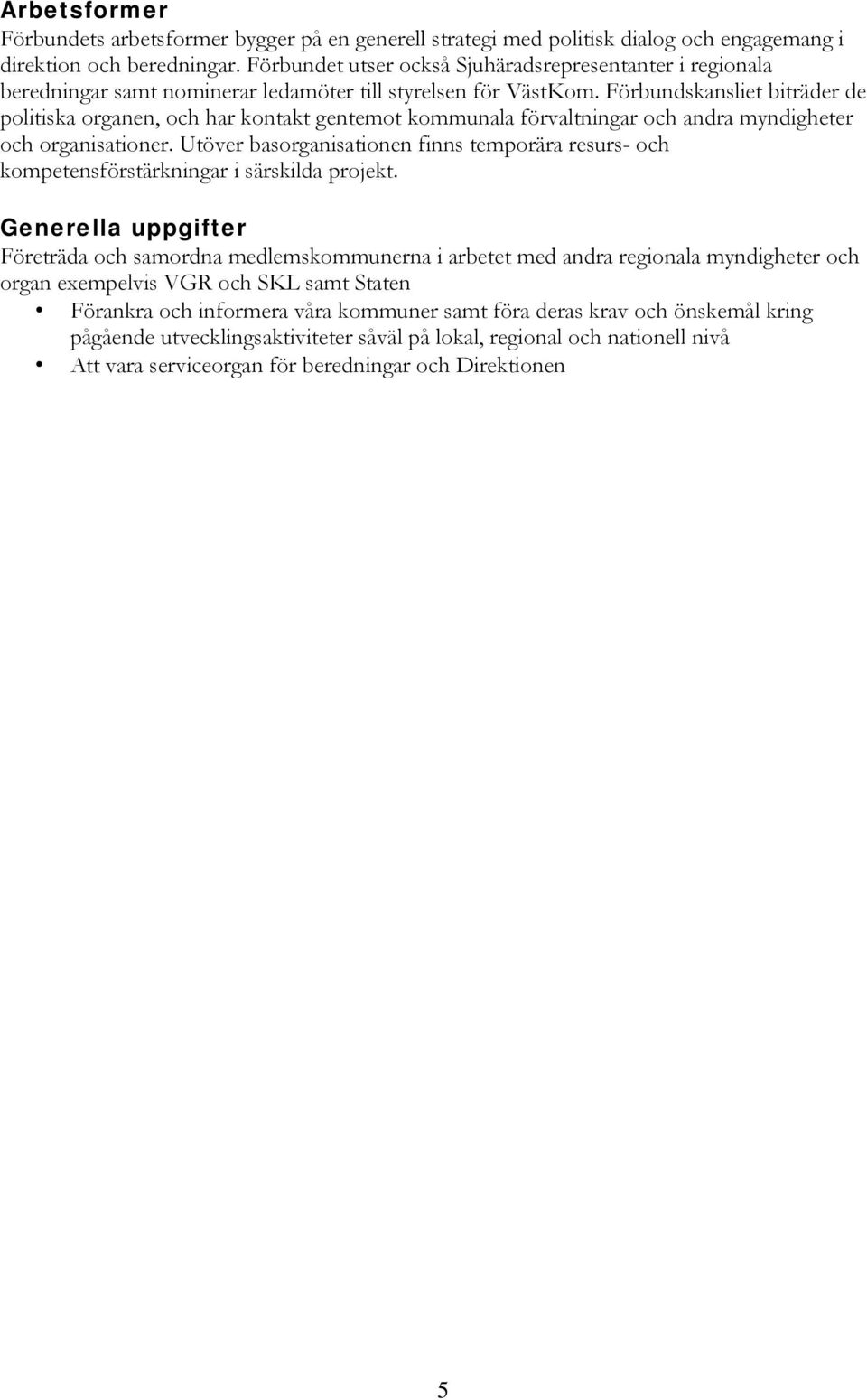 Arbetsformer
Förbundets arbetsformer bygger på en generell strategi med politisk dialog och engagemang i direktion och beredningar. Förbundet utser också Sjuhäradsrepresentanter i regionala beredningar samt nominerar ledamöter till styrelsen för VästKom. Förbundskansliet biträder de politiska organen, och har kontakt gentemot kommunala förvaltningar och andra myndigheter och organisationer. Utöver basorganisationen finns temporära resurs- och kompetensförstärkningar i särskilda projekt.

Generella uppgifter
Företräda och samordna medlemskommunerna i arbetet med andra regionala myndigheter och organ exempelvis VGR och SKL samt Staten
• Förankra och informera våra kommuner samt föra deras krav och önskemål kring pågående utvecklingsaktiviteter såväl på lokal, regional och nationell nivå
• Att vara serviceorgan för beredningar och Direktionen

5